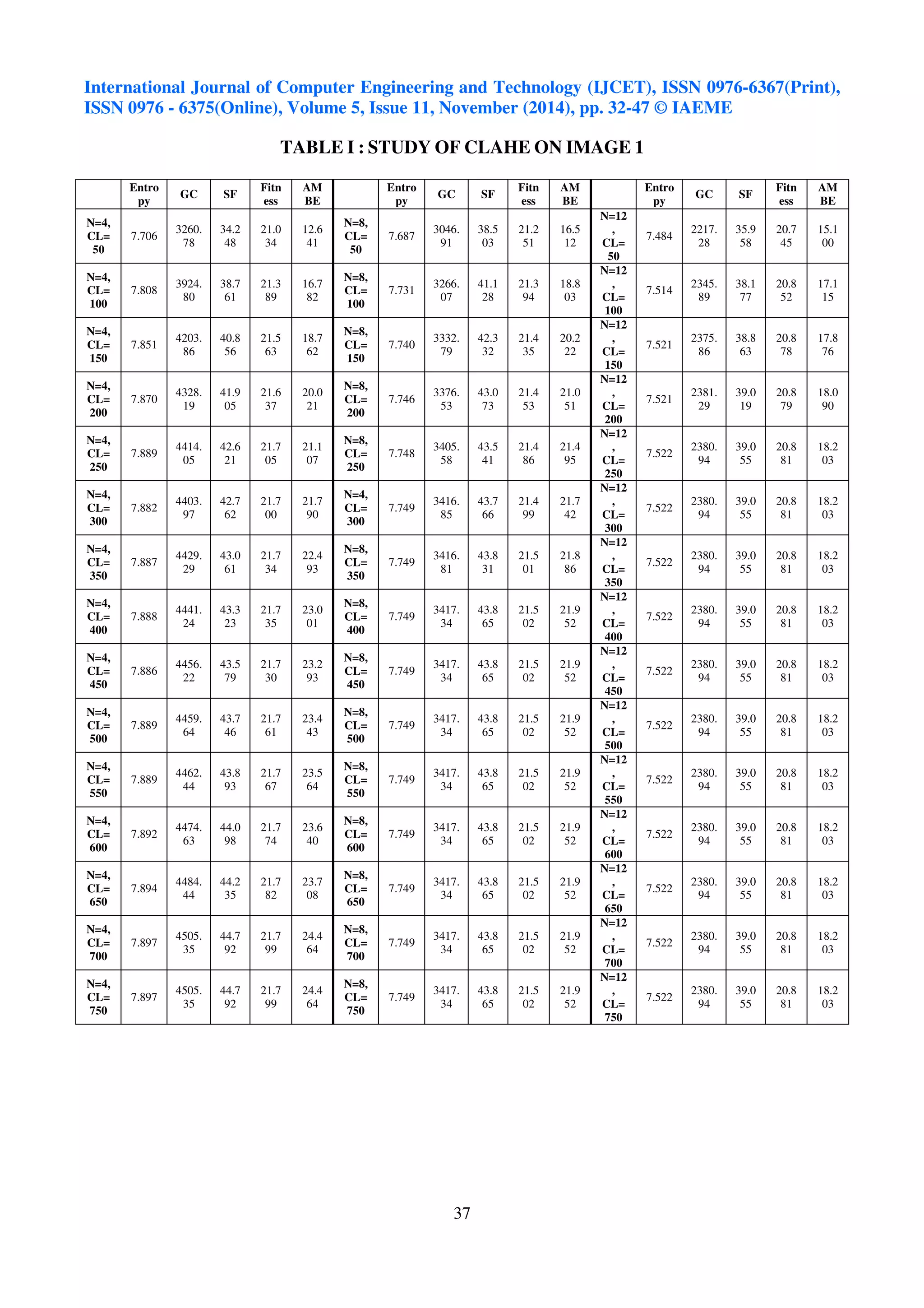 International Journal of Computer Engineering and Technology (IJCET), ISSN 0976-6367(Print), ISSN 0976 - 6375(Online), Volume 5, Issue 11, November (2014), pp. 32-47 © IAEME

TABLE I : STUDY OF CLAHE ON IMAGE 1

| | Entropy | GC | SF | Fitness | AMBE | | Entropy | GC | SF | Fitness | AMBE | | Entropy | GC | SF | Fitness | AMBE |
|---|---|---|---|---|---|---|---|---|---|---|---|---|---|---|---|---|---|
| N=4, CL=50 | 7.706 | 3260.78 | 34.248 | 21.034 | 12.641 | N=8, CL=50 | 7.687 | 3046.91 | 38.503 | 21.251 | 16.512 | N=12, CL=50 | 7.484 | 2217.28 | 35.958 | 20.745 | 15.100 |
| N=4, CL=100 | 7.808 | 3924.80 | 38.761 | 21.389 | 16.782 | N=8, CL=100 | 7.731 | 3266.07 | 41.128 | 21.394 | 18.803 | N=12, CL=100 | 7.514 | 2345.89 | 38.177 | 20.852 | 17.115 |
| N=4, CL=150 | 7.851 | 4203.86 | 40.856 | 21.563 | 18.762 | N=8, CL=150 | 7.740 | 3332.79 | 42.332 | 21.435 | 20.222 | N=12, CL=150 | 7.521 | 2375.86 | 38.863 | 20.878 | 17.876 |
| N=4, CL=200 | 7.870 | 4328.19 | 41.905 | 21.637 | 20.021 | N=8, CL=200 | 7.746 | 3376.53 | 43.073 | 21.453 | 21.051 | N=12, CL=200 | 7.521 | 2381.29 | 39.019 | 20.879 | 18.090 |
| N=4, CL=250 | 7.889 | 4414.05 | 42.621 | 21.705 | 21.107 | N=8, CL=250 | 7.748 | 3405.58 | 43.541 | 21.486 | 21.495 | N=12, CL=250 | 7.522 | 2380.94 | 39.055 | 20.881 | 18.203 |
| N=4, CL=300 | 7.882 | 4403.97 | 42.762 | 21.700 | 21.790 | N=4, CL=300 | 7.749 | 3416.85 | 43.766 | 21.499 | 21.742 | N=12, CL=300 | 7.522 | 2380.94 | 39.055 | 20.881 | 18.203 |
| N=4, CL=350 | 7.887 | 4429.29 | 43.061 | 21.734 | 22.493 | N=8, CL=350 | 7.749 | 3416.81 | 43.831 | 21.501 | 21.886 | N=12, CL=350 | 7.522 | 2380.94 | 39.055 | 20.881 | 18.203 |
| N=4, CL=400 | 7.888 | 4441.24 | 43.323 | 21.735 | 23.001 | N=8, CL=400 | 7.749 | 3417.34 | 43.865 | 21.502 | 21.952 | N=12, CL=400 | 7.522 | 2380.94 | 39.055 | 20.881 | 18.203 |
| N=4, CL=450 | 7.886 | 4456.22 | 43.579 | 21.730 | 23.293 | N=8, CL=450 | 7.749 | 3417.34 | 43.865 | 21.502 | 21.952 | N=12, CL=450 | 7.522 | 2380.94 | 39.055 | 20.881 | 18.203 |
| N=4, CL=500 | 7.889 | 4459.64 | 43.746 | 21.761 | 23.443 | N=8, CL=500 | 7.749 | 3417.34 | 43.865 | 21.502 | 21.952 | N=12, CL=500 | 7.522 | 2380.94 | 39.055 | 20.881 | 18.203 |
| N=4, CL=550 | 7.889 | 4462.44 | 43.893 | 21.767 | 23.564 | N=8, CL=550 | 7.749 | 3417.34 | 43.865 | 21.502 | 21.952 | N=12, CL=550 | 7.522 | 2380.94 | 39.055 | 20.881 | 18.203 |
| N=4, CL=600 | 7.892 | 4474.63 | 44.098 | 21.774 | 23.640 | N=8, CL=600 | 7.749 | 3417.34 | 43.865 | 21.502 | 21.952 | N=12, CL=600 | 7.522 | 2380.94 | 39.055 | 20.881 | 18.203 |
| N=4, CL=650 | 7.894 | 4484.44 | 44.235 | 21.782 | 23.708 | N=8, CL=650 | 7.749 | 3417.34 | 43.865 | 21.502 | 21.952 | N=12, CL=650 | 7.522 | 2380.94 | 39.055 | 20.881 | 18.203 |
| N=4, CL=700 | 7.897 | 4505.35 | 44.792 | 21.799 | 24.464 | N=8, CL=700 | 7.749 | 3417.34 | 43.865 | 21.502 | 21.952 | N=12, CL=700 | 7.522 | 2380.94 | 39.055 | 20.881 | 18.203 |
| N=4, CL=750 | 7.897 | 4505.35 | 44.792 | 21.799 | 24.464 | N=8, CL=750 | 7.749 | 3417.34 | 43.865 | 21.502 | 21.952 | N=12, CL=750 | 7.522 | 2380.94 | 39.055 | 20.881 | 18.203 |

37